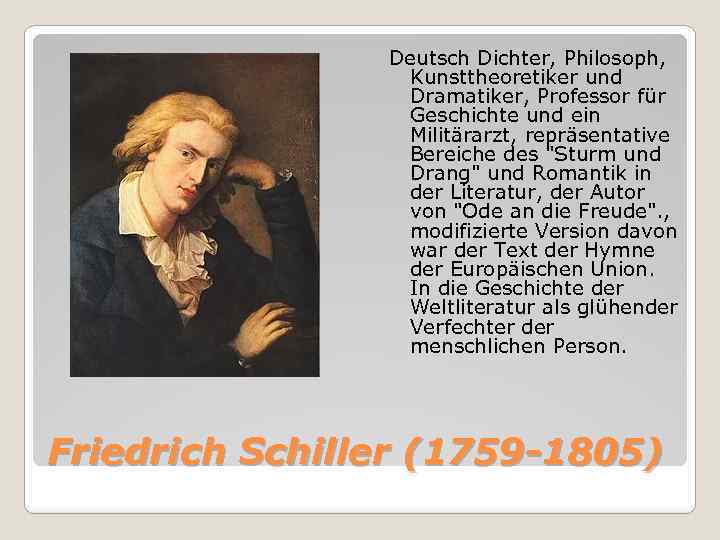 Deutsch Dichter, Philosoph, Kunsttheoretiker und Dramatiker, Professor für Geschichte und ein Militärarzt, repräsentative Bereiche des "Sturm und Drang" und Romantik in der Literatur, der Autor von "Ode an die Freude"., modifizierte Version davon war der Text der Hymne der Europäischen Union. In die Geschichte der Weltliteratur als glühender Verfechter der menschlichen Person.

Friedrich Schiller (1759-1805)